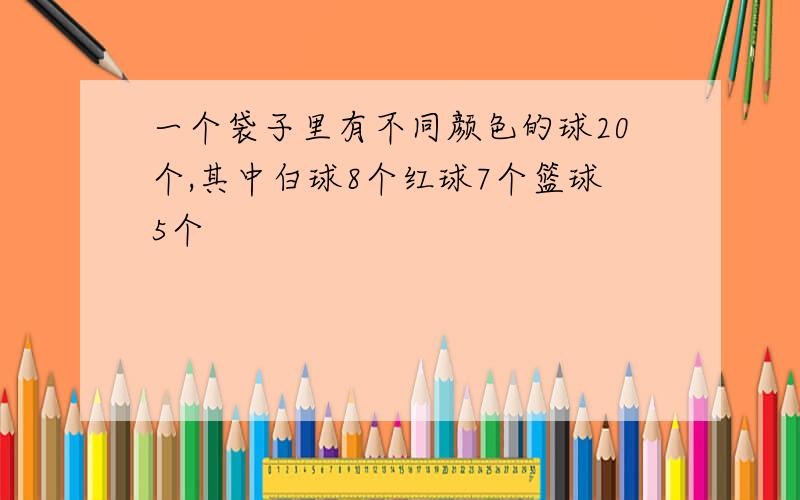 一个袋子里有不同颜色的球20个,其中白球8个红球7个篮球5个